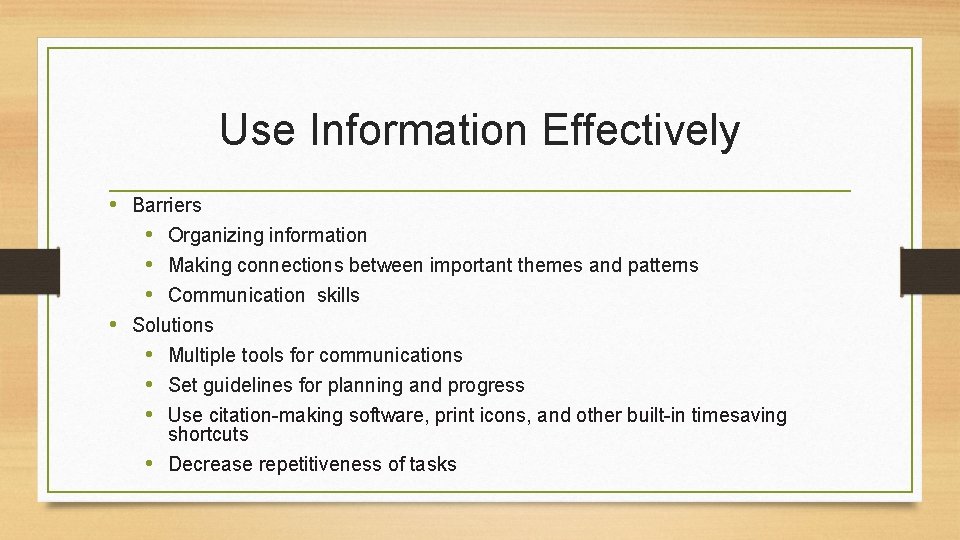 Use Information Effectively

• Barriers
  • Organizing information
  • Making connections between important themes and patterns
  • Communication skills
• Solutions
  • Multiple tools for communications
  • Set guidelines for planning and progress
  • Use citation-making software, print icons, and other built-in timesaving shortcuts
  • Decrease repetitiveness of tasks